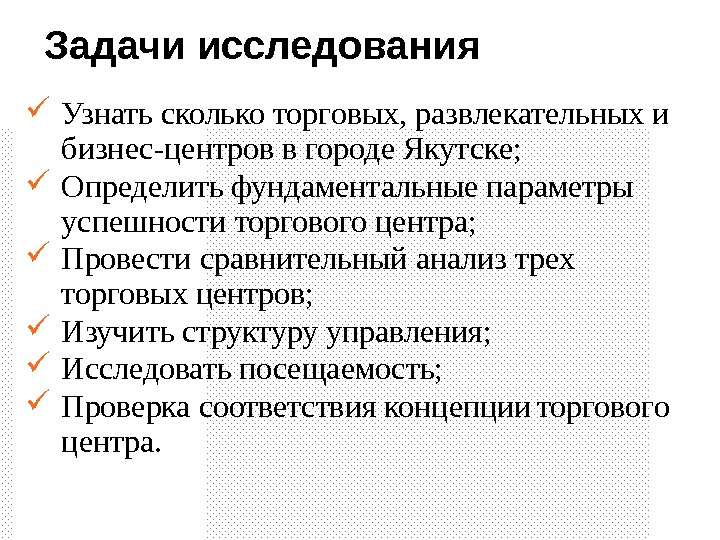 Задачи исследования

✓ Узнать сколько торговых, развлекательных и бизнес-центров в городе Якутске;
✓ Определить фундаментальные параметры успешности торгового центра;
✓ Провести сравнительный анализ трех торговых центров;
✓ Изучить структуру управления;
✓ Исследовать посещаемость;
✓ Проверка соответствия концепции торгового центра.